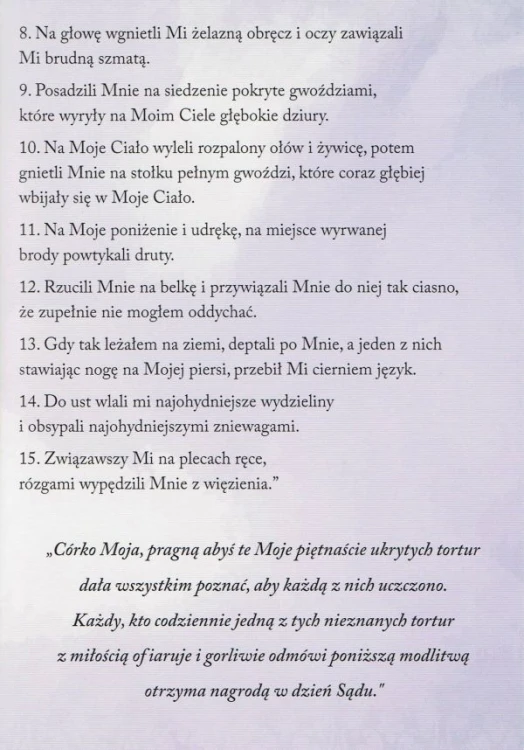 8. Na głowę wgnietli Mi żelazną obręcz i oczy zawiązali Mi brudną szmatą.

9. Posadzili Mnie na siedzenie pokryte gwoździami, które wyryły na Moim Ciele głębokie dziury.

10. Na Moje Ciało wyleli rozpalony ołów i żywicę, potem gnietli Mnie na stołku pełnym gwoździ, które coraz głębiej wbijały się w Moje Ciało.

11. Na Moje poniżenie i udrękę, na miejsce wyrwanej brody powtykali druty.

12. Rzucili Mnie na belkę i przywiązali Mnie do niej tak ciasno, że zupełnie nie mogłem oddychać.

13. Gdy tak leżałem na ziemi, deptali po Mnie, a jeden z nich stawiając nogę na Mojej piersi, przebił Mi cierniem język.

14. Do ust wlali mi najohydniejsze wydzieliny i obsypali najohydniejszymi zniewagami.

15. Związawszy Mi na plecach ręce, rózgami wypędzili Mnie z więzienia."

„Córko Moja, pragną abyś te Moje piętnaście ukrytych tortur dała wszystkim poznać, aby każdą z nich uczczono. Każdy, kto codziennie jedną z tych nieznanych tortur z miłością ofiaruje i gorliwie odmówi poniższą modlitwą otrzyma nagrodą w dzień Sądu."